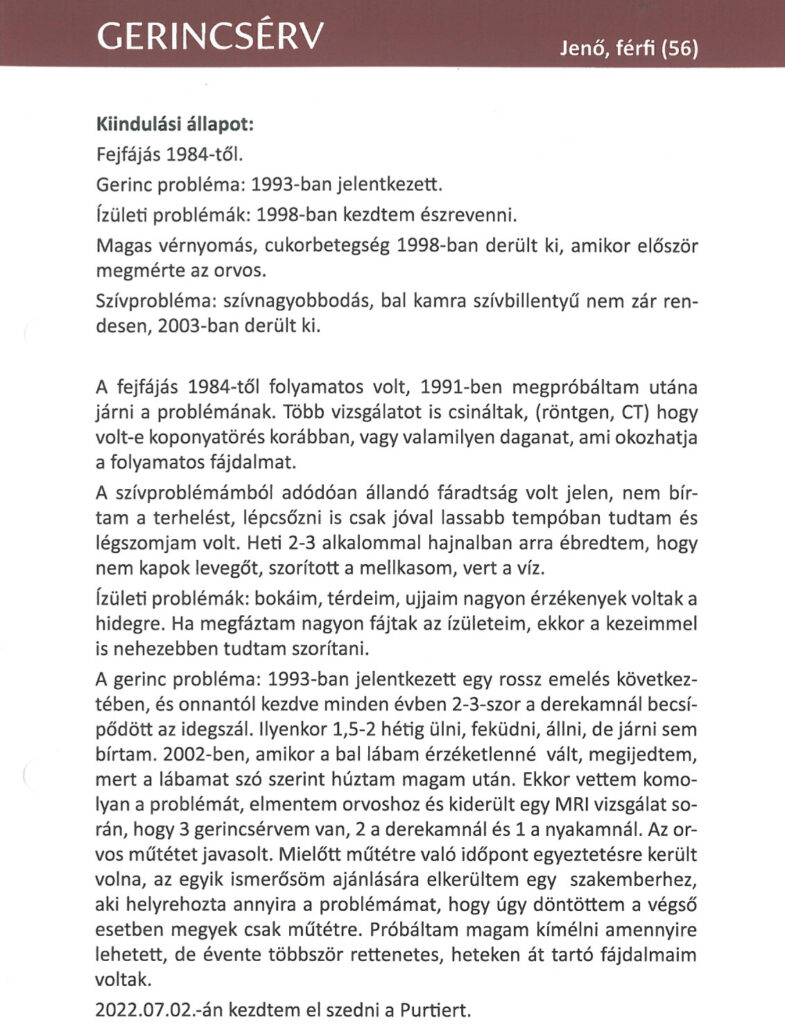 GERINCSÉRV

Jenő, férfi (56)

Kiindulási állapot:

Fejfájás 1984-től.

Gerinc probléma: 1993-ban jelentkezett.

Ízületi problémák: 1998-ban kezdtem észrevenni.

Magas vérnyomás, cukorbetegség 1998-ban derült ki, amikor először megmérte az orvos.

Szívprobléma: szívnagyobbodás, bal kamra szívbillentyű nem zár rendesen, 2003-ban derült ki.

A fejfájás 1984-től folyamatos volt, 1991-ben megpróbáltam utána járni a problémának. Több vizsgálatot is csináltak, (röntgen, CT) hogy volt-e koponyatörés korábban, vagy valamilyen daganat, ami okozhatja a folyamatos fájdalmat.

A szívproblémámból adódóan állandó fáradtság volt jelen, nem bírtam a terhelést, lépcsőzni is csak jóval lassabb tempóban tudtam és légszomjam volt. Heti 2-3 alkalommal hajnalban arra ébredtem, hogy nem kapok levegőt, szorított a mellkasom, vert a víz.

Ízületi problémák: bokáim, térdeim, ujjaim nagyon érzékenyek voltak a hidegre. Ha megfáztam nagyon fájtak az ízületeim, ekkor a kezeimmel is nehezebben tudtam szorítani.

A gerinc probléma: 1993-ban jelentkezett egy rossz emelés következtében, és onnantól kezdve minden évben 2-3-szor a derekamnál becsípődött az idegszál. Ilyenkor 1,5-2 hétig ülni, feküdni, állni, de járni sem bírtam. 2002-ben, amikor a bal lábam érzéketlenné vált, megijedtem, mert a lábamat szó szerint húztam magam után. Ekkor vettem komolyan a problémát, elmentem orvoshoz és kiderült egy MRI vizsgálat során, hogy 3 gerincsérvem van, 2 a derekamnál és 1 a nyakamnál. Az orvos műtétet javasolt. Mielőtt műtétre való időpont egyeztetésre került volna, az egyik ismerősöm ajánlására elkerültem egy szakemberhez, aki helyrehozta annyira a problémámat, hogy úgy döntöttem a végső esetben megyek csak műtétre. Próbáltam magam kímélni amennyire lehetett, de évente többször rettenetes, heteken át tartó fájdalmaim voltak.

2022.07.02.-án kezdtem el szedni a Purtiert.